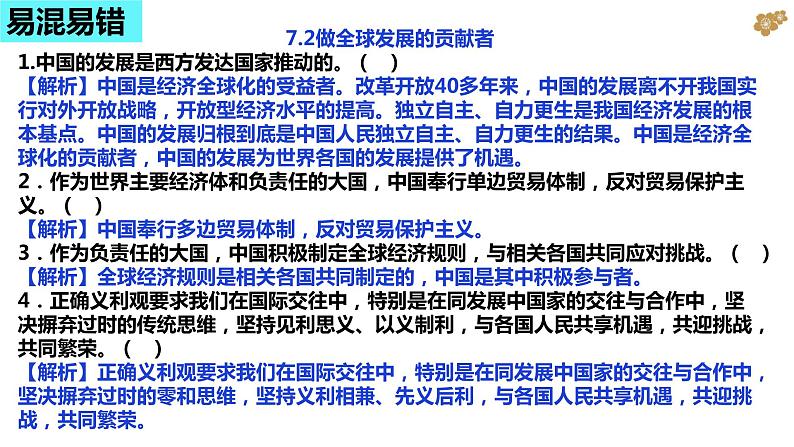 易混易错

7.2做全球发展的贡献者

1.中国的发展是西方发达国家推动的。（　）
【解析】中国是经济全球化的受益者。改革开放40多年来，中国的发展离不开我国实行对外开放战略，开放型经济水平的提高。独立自主、自力更生是我国经济发展的根本基点。中国的发展归根到底是中国人民独立自主、自力更生的结果。中国是经济全球化的贡献者，中国的发展为世界各国的发展提供了机遇。
2．作为世界主要经济体和负责任的大国，中国奉行单边贸易体制，反对贸易保护主义。（　）
【解析】中国奉行多边贸易体制，反对贸易保护主义。
3．作为负责任的大国，中国积极制定全球经济规则，与相关各国共同应对挑战。（　）
【解析】全球经济规则是相关各国共同制定的，中国是其中积极参与者。
4．正确义利观要求我们在国际交往中，特别是在同发展中国家的交往与合作中，坚决摒弃过时的传统思维，坚持见利思义、以义制利，与各国人民共享机遇，共迎挑战，共同繁荣。（　）
【解析】正确义利观要求我们在国际交往中，特别是在同发展中国家的交往与合作中，坚决摒弃过时的零和思维，坚持义利相兼、先义后利，与各国人民共享机遇，共迎挑战，共同繁荣。